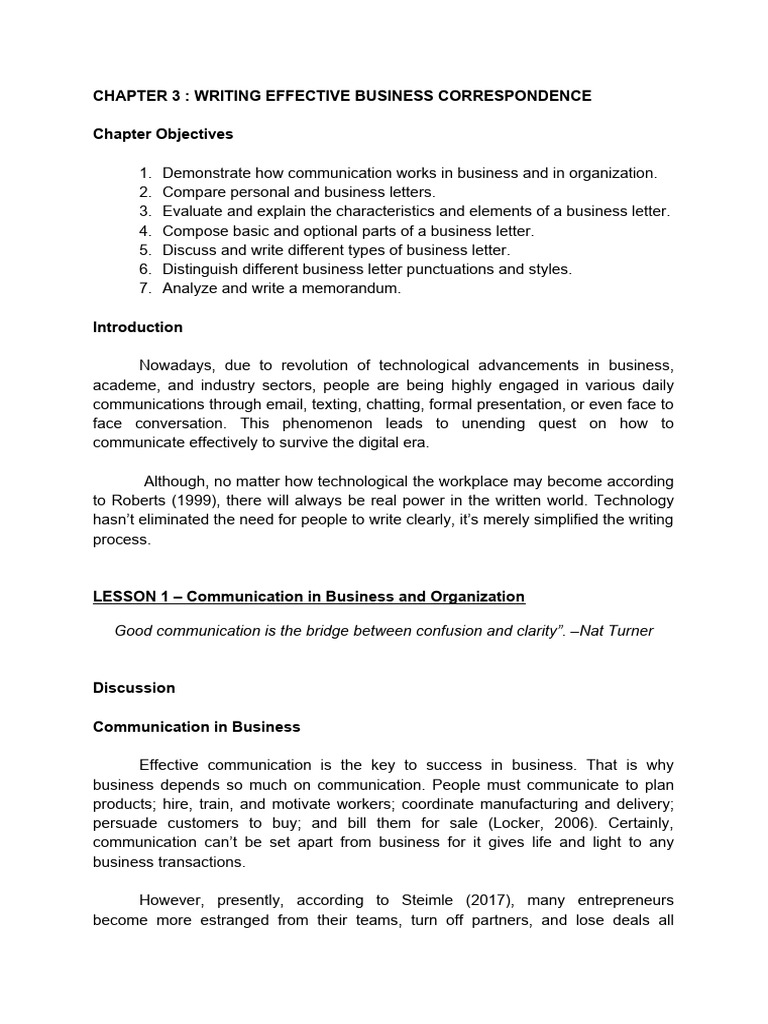 CHAPTER 3 : WRITING EFFECTIVE BUSINESS CORRESPONDENCE

Chapter Objectives

1. Demonstrate how communication works in business and in organization.
2. Compare personal and business letters.
3. Evaluate and explain the characteristics and elements of a business letter.
4. Compose basic and optional parts of a business letter.
5. Discuss and write different types of business letter.
6. Distinguish different business letter punctuations and styles.
7. Analyze and write a memorandum.

Introduction

Nowadays, due to revolution of technological advancements in business, academe, and industry sectors, people are being highly engaged in various daily communications through email, texting, chatting, formal presentation, or even face to face conversation. This phenomenon leads to unending quest on how to communicate effectively to survive the digital era.

Although, no matter how technological the workplace may become according to Roberts (1999), there will always be real power in the written world. Technology hasn't eliminated the need for people to write clearly, it's merely simplified the writing process.

LESSON 1 – Communication in Business and Organization

Good communication is the bridge between confusion and clarity". –Nat Turner

Discussion

Communication in Business

Effective communication is the key to success in business. That is why business depends so much on communication. People must communicate to plan products; hire, train, and motivate workers; coordinate manufacturing and delivery; persuade customers to buy; and bill them for sale (Locker, 2006). Certainly, communication can't be set apart from business for it gives life and light to any business transactions.

However, presently, according to Steimle (2017), many entrepreneurs become more estranged from their teams, turn off partners, and lose deals all